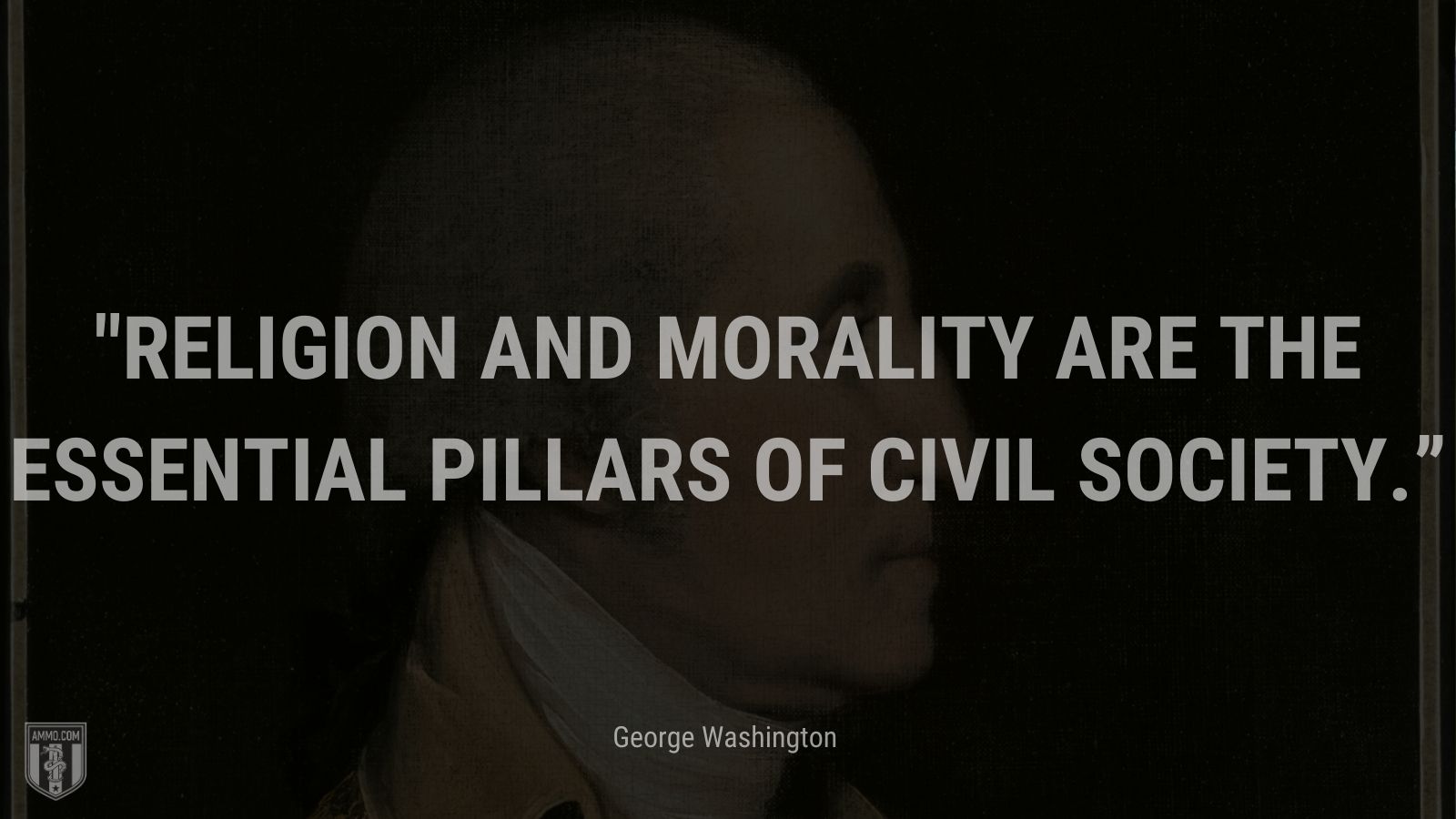 "RELIGION AND MORALITY ARE THE ESSENTIAL PILLARS OF CIVIL SOCIETY.”

George Washington

AMMO.COM